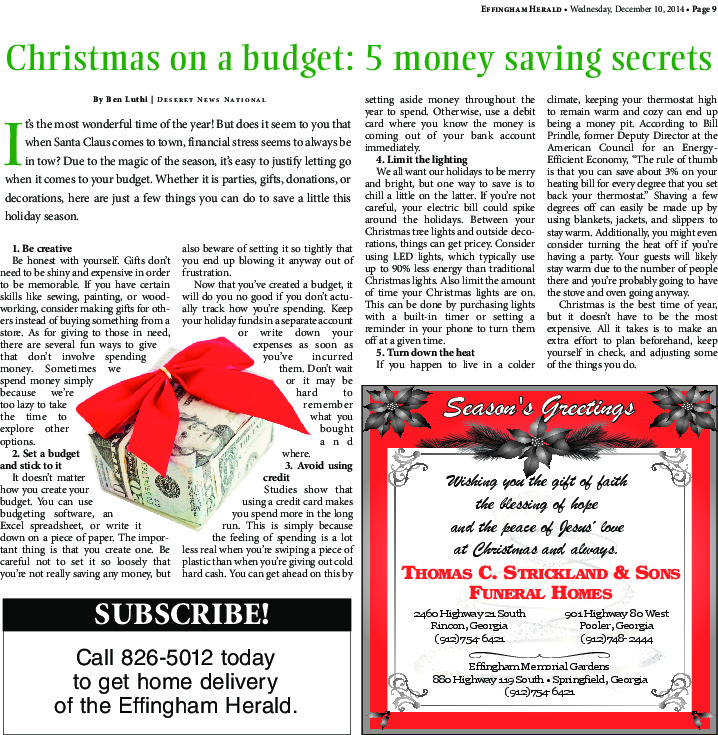 Effingham Herald • Wednesday, December 10, 2014 • Page 9

Christmas on a budget: 5 money saving secrets

By Ben Luthi | Deseret News National

It's the most wonderful time of the year! But does it seem to you that when Santa Claus comes to town, financial stress seems to always be in tow? Due to the magic of the season, it's easy to justify letting go when it comes to your budget. Whether it is parties, gifts, donations, or decorations, here are just a few things you can do to save a little this holiday season.

1. Be creative

Be honest with yourself. Gifts don't need to be shiny and expensive in order to be memorable. If you have certain skills like sewing, painting, or woodworking, consider making gifts for others instead of buying something from a store. As for giving to those in need, there are several fun ways to give that don't involve spending money. Sometimes we spend money simply because we're too lazy to take the time to explore other options.

2. Set a budget and stick to it

It doesn't matter how you create your budget. You can use budgeting software, an Excel spreadsheet, or write it down on a piece of paper. The important thing is that you create one. Be careful not to set it so loosely that you're not really saving any money, but also beware of setting it so tightly that you end up blowing it anyway out of frustration.

Now that you've created a budget, it will do you no good if you don't actually track how you're spending. Keep your holiday funds in a separate account or write down your expenses as soon as you've incurred them. Don't wait or it may be hard to remember what you bought and where.

3. Avoid using credit

Studies show that using a credit card makes you spend more in the long run. This is simply because the feeling of spending is a lot less real when you're swiping a piece of plastic than when you're giving out cold hard cash. You can get ahead on this by setting aside money throughout the year to spend. Otherwise, use a debit card where you know the money is coming out of your bank account immediately.

4. Limit the lighting

We all want our holidays to be merry and bright, but one way to save is to chill a little on the latter. If you're not careful, your electric bill could spike around the holidays. Between your Christmas tree lights and outside decorations, things can get pricey. Consider using LED lights, which typically use up to 90% less energy than traditional Christmas lights. Also limit the amount of time your Christmas lights are on. This can be done by purchasing lights with a built-in timer or setting a reminder in your phone to turn them off at a given time.

5. Turn down the heat

If you happen to live in a colder climate, keeping your thermostat high to remain warm and cozy can end up being a money pit. According to Bill Prindle, former Deputy Director at the American Council for an Energy-Efficient Economy, "The rule of thumb is that you can save about 3% on your heating bill for every degree that you set back your thermostat." Shaving a few degrees off can easily be made up by using blankets, jackets, and slippers to stay warm. Additionally, you might even consider turning the heat off if you're having a party. Your guests will likely stay warm due to the number of people there and you're probably going to have the stove and oven going anyway.

Christmas is the best time of year, but it doesn't have to be the most expensive. All it takes is to make an extra effort to plan beforehand, keep yourself in check, and adjusting some of the things you do.

SUBSCRIBE!

Call 826-5012 today
to get home delivery
of the Effingham Herald.

Season's Greetings

Wishing you the gift of faith
the blessing of hope
and the peace of Jesus' love
at Christmas and always.

Thomas C. Strickland & Sons
Funeral Homes

2460 Highway 21 South
Rincon, Georgia
(912) 754-6421

901 Highway 80 West
Pooler, Georgia
(912) 748-2444

Effingham Memorial Gardens
880 Highway 119 South • Springfield, Georgia
(912) 754-6421